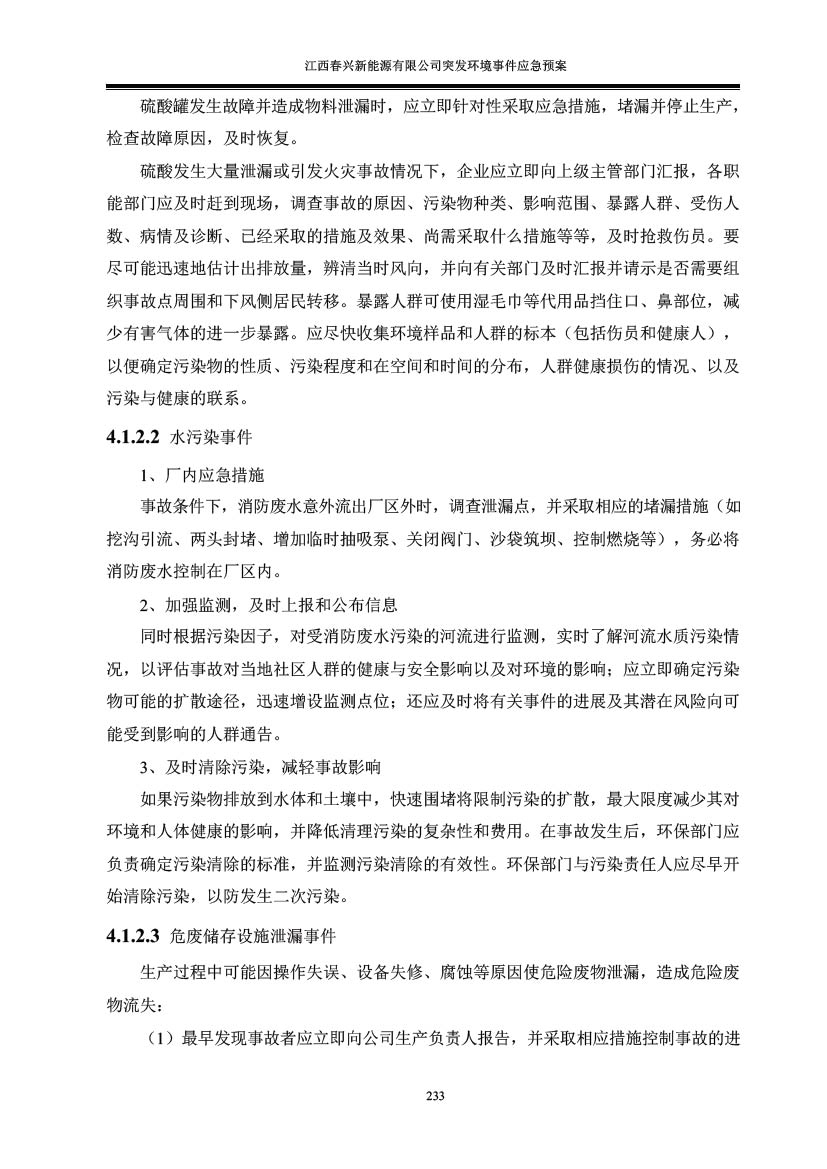 江西春兴新能源有限公司突发环境事件应急预案

硫酸罐发生故障并造成物料泄漏时，应立即针对性采取应急措施，堵漏并停止生产，检查故障原因，及时恢复。

硫酸发生大量泄漏或引发火灾事故情况下，企业应立即向上级主管部门汇报，各职能部门应及时赶到现场，调查事故的原因、污染物种类、影响范围、暴露人群、受伤人数、病情及诊断、已经采取的措施及效果、尚需采取什么措施等等，及时抢救伤员。要尽可能迅速地估计出排放量，辨清当时风向，并向有关部门及时汇报并请示是否需要组织事故点周围和下风侧居民转移。暴露人群可使用湿毛巾等代用品挡住口、鼻部位，减少有害气体的进一步暴露。应尽快收集环境样品和人群的标本（包括伤员和健康人），以便确定污染物的性质、污染程度和在空间和时间的分布，人群健康损伤的情况、以及污染与健康的联系。

4.1.2.2 水污染事件

1、厂内应急措施

事故条件下，消防废水意外流出厂区外时，调查泄漏点，并采取相应的堵漏措施（如挖沟引流、两头封堵、增加临时抽吸泵、关闭阀门、沙袋筑坝、控制燃烧等），务必将消防废水控制在厂区内。

2、加强监测，及时上报和公布信息

同时根据污染因子，对受消防废水污染的河流进行监测，实时了解河流水质污染情况，以评估事故对当地社区人群的健康与安全影响以及对环境的影响；应立即确定污染物可能的扩散途径，迅速增设监测点位；还应及时将有关事件的进展及其潜在风险向可能受到影响的人群通告。

3、及时清除污染，减轻事故影响

如果污染物排放到水体和土壤中，快速围堵将限制污染的扩散，最大限度减少其对环境和人体健康的影响，并降低清理污染的复杂性和费用。在事故发生后，环保部门应负责确定污染清除的标准，并监测污染清除的有效性。环保部门与污染责任人应尽早开始清除污染，以防发生二次污染。

4.1.2.3 危废储存设施泄漏事件

生产过程中可能因操作失误、设备失修、腐蚀等原因使危险废物泄漏，造成危险废物流失：

（1）最早发现事故者应立即向公司生产负责人报告，并采取相应措施控制事故的进

233